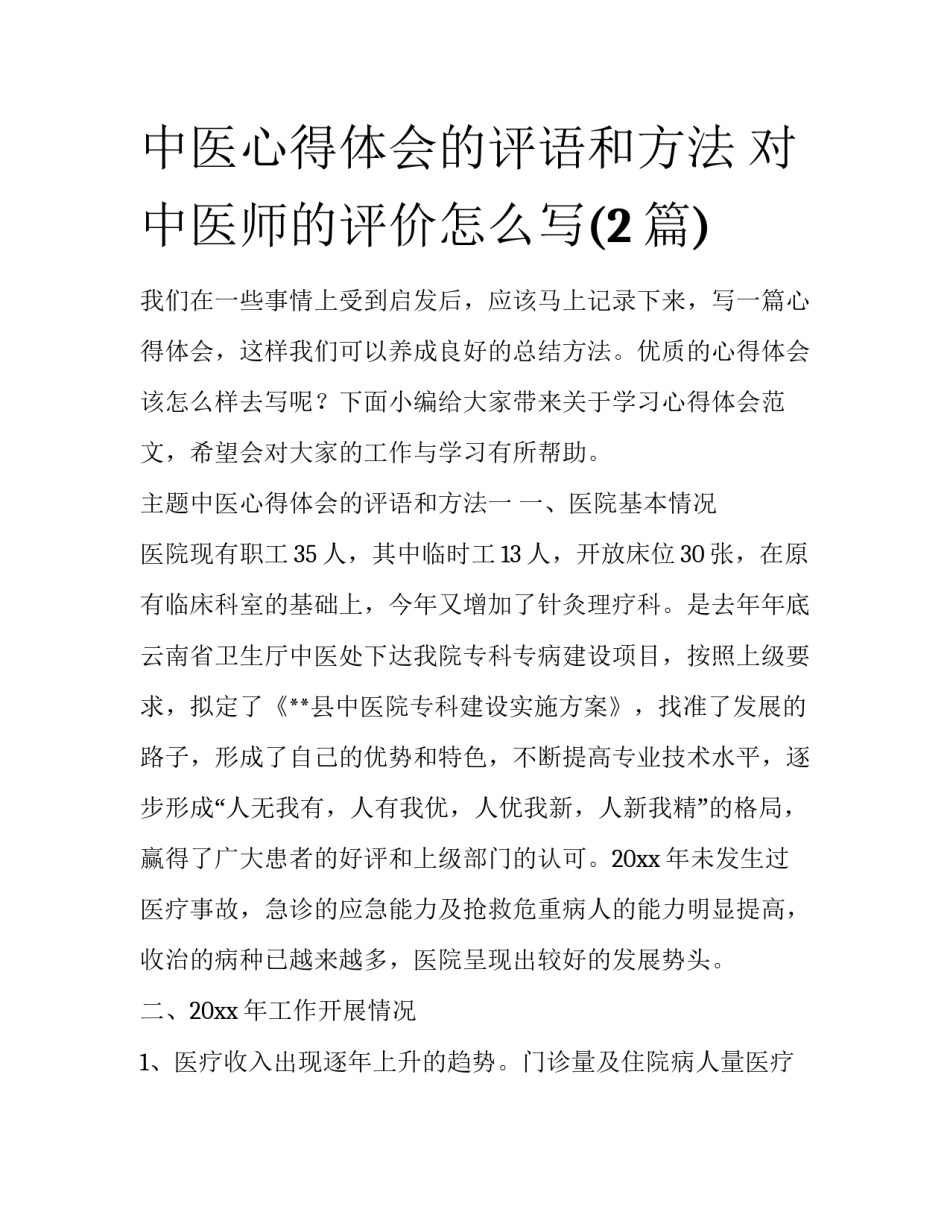 中医心得体会的评语和方法 对中医师的评价怎么写(2 篇)

我们在一些事情上受到启发后，应该马上记录下来，写一篇心得体会，这样我们可以养成良好的总结方法。优质的心得体会该怎么样去写呢？下面小编给大家带来关于学习心得体会范文，希望会对大家的工作与学习有所帮助。

主题中医心得体会的评语和方法一 一、医院基本情况

医院现有职工 35 人，其中临时工 13 人，开放床位 30 张，在原有临床科室的基础上，今年又增加了针灸理疗科。是去年年底云南省卫生厅中医处下达我院专科专病建设项目，按照上级要求，拟定了《**县中医院专科建设实施方案》，找准了发展的路子，形成了自己的优势和特色，不断提高专业技术水平，逐步形成“人无我有，人有我优，人优我新，人新我精”的格局，赢得了广大患者的好评和上级部门的认可。20xx 年未发生过医疗事故，急诊的应急能力及抢救危重病人的能力明显提高，收治的病种已越来越多，医院呈现出较好的发展势头。

二、20xx 年工作开展情况

1、医疗收入出现逐年上升的趋势。门诊量及住院病人量医疗